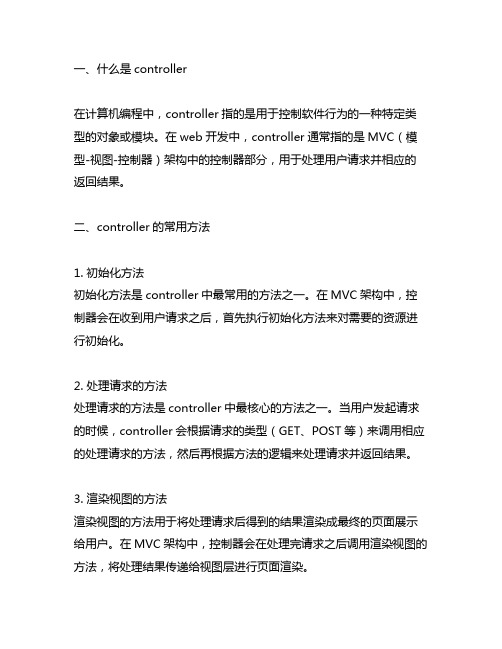 一、什么是 controller

在计算机编程中，controller 指的是用于控制软件行为的一种特定类型的对象或模块。在 web 开发中，controller 通常指的是 MVC（模型-视图-控制器）架构中的控制器部分，用于处理用户请求并相应的返回结果。

二、controller 的常用方法

1. 初始化方法
初始化方法是 controller 中最常用的方法之一。在 MVC 架构中，控制器会在收到用户请求之后，首先执行初始化方法来对需要的资源进行初始化。

2. 处理请求的方法
处理请求的方法是 controller 中最核心的方法之一。当用户发起请求的时候，controller 会根据请求的类型（GET、POST 等）来调用相应的处理请求的方法，然后再根据方法的逻辑来处理请求并返回结果。

3. 渲染视图的方法
渲染视图的方法用于将处理请求后得到的结果渲染成最终的页面展示给用户。在 MVC 架构中，控制器会在处理完请求之后调用渲染视图的方法，将处理结果传递给视图层进行页面渲染。